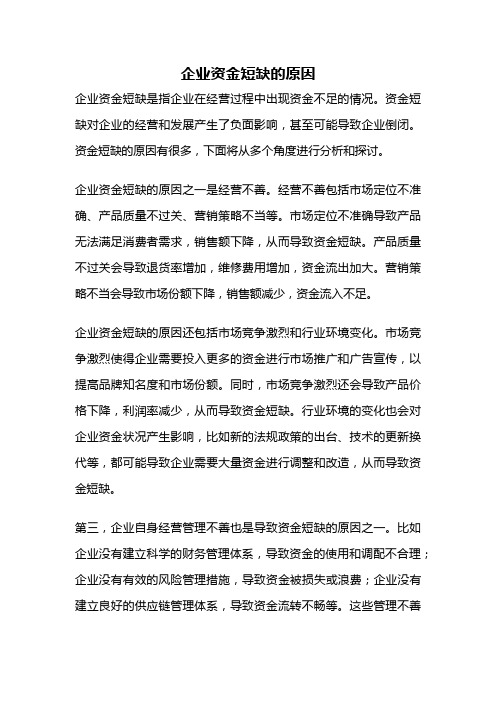 企业资金短缺的原因

企业资金短缺是指企业在经营过程中出现资金不足的情况。资金短缺对企业的经营和发展产生了负面影响，甚至可能导致企业倒闭。资金短缺的原因有很多，下面将从多个角度进行分析和探讨。

企业资金短缺的原因之一是经营不善。经营不善包括市场定位不准确、产品质量不过关、营销策略不当等。市场定位不准确导致产品无法满足消费者需求，销售额下降，从而导致资金短缺。产品质量不过关会导致退货率增加，维修费用增加，资金流出加大。营销策略不当会导致市场份额下降，销售额减少，资金流入不足。

企业资金短缺的原因还包括市场竞争激烈和行业环境变化。市场竞争激烈使得企业需要投入更多的资金进行市场推广和广告宣传，以提高品牌知名度和市场份额。同时，市场竞争激烈还会导致产品价格下降，利润率减少，从而导致资金短缺。行业环境的变化也会对企业资金状况产生影响，比如新的法规政策的出台、技术的更新换代等，都可能导致企业需要大量资金进行调整和改造，从而导致资金短缺。

第三，企业自身经营管理不善也是导致资金短缺的原因之一。比如企业没有建立科学的财务管理体系，导致资金的使用和调配不合理；企业没有有效的风险管理措施，导致资金被损失或浪费；企业没有建立良好的供应链管理体系，导致资金流转不畅等。这些管理不善